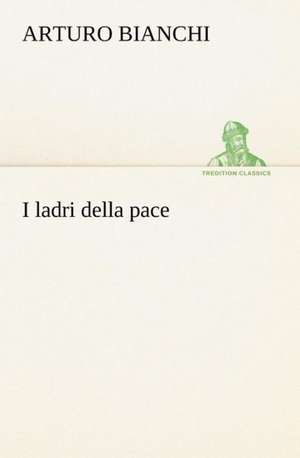 ARTURO BIANCHI

TREDITION CLASSICS

I ladri della pace